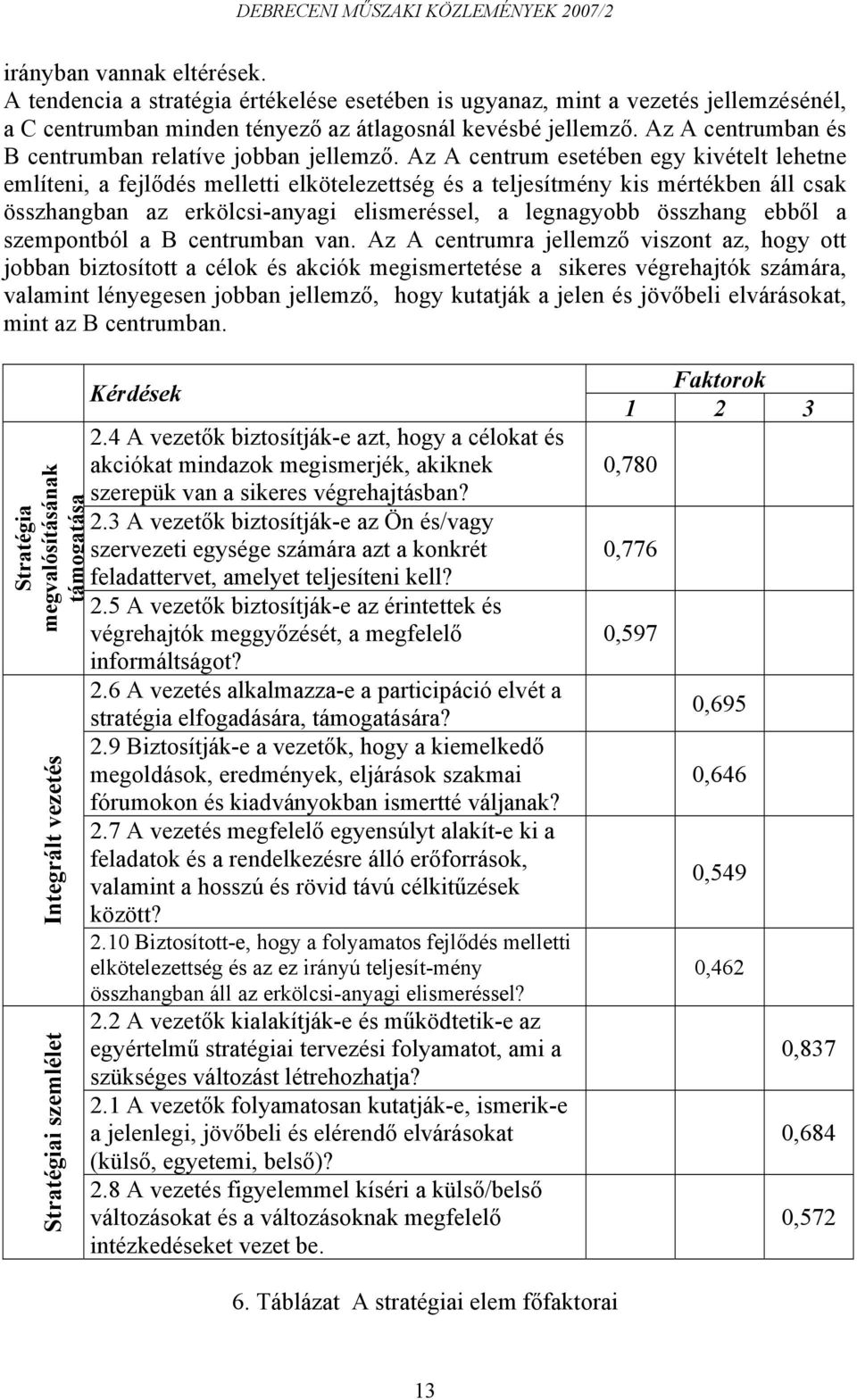 DEBRECENI MŰSZAKI KÖZLEMÉNYEK 2007/2

irányban vannak eltérések.
A tendencia a stratégia értékelése esetében is ugyanaz, mint a vezetés jellemzésénél, a C centrumban minden tényező az átlagosnál kevésbé jellemző. Az A centrumban és B centrumban relatíve jobban jellemző. Az A centrum esetében egy kivételt lehetne említeni, a fejlődés melletti elkötelezettség és a teljesítmény kis mértékben áll csak összhangban az erkölcsi-anyagi elismeréssel, a legnagyobb összhang ebből a szempontból a B centrumban van. Az A centrumra jellemző viszont az, hogy ott jobban biztosított a célok és akciók megismertetése a sikeres végrehajtók számára, valamint lényegesen jobban jellemző, hogy kutatják a jelen és jövőbeli elvárásokat, mint az B centrumban.

| | Kérdések | Faktorok 1 | 2 | 3 |
|---|---|---|---|---|
| Stratégia megvalósításának támogatása | 2.4 A vezetők biztosítják-e azt, hogy a célokat és akciókat mindazok megismerjék, akiknek szerepük van a sikeres végrehajtásban? | 0,780 | | |
| | 2.3 A vezetők biztosítják-e az Ön és/vagy szervezeti egysége számára azt a konkrét feladattervet, amelyet teljesíteni kell? | 0,776 | | |
| | 2.5 A vezetők biztosítják-e az érintettek és végrehajtók meggyőzését, a megfelelő informáltságot? | 0,597 | | |
| Integrált vezetés | 2.6 A vezetés alkalmazza-e a participáció elvét a stratégia elfogadására, támogatására? | | 0,695 | |
| | 2.9 Biztosítják-e a vezetők, hogy a kiemelkedő megoldások, eredmények, eljárások szakmai fórumokon és kiadványokban ismertté váljanak? | | 0,646 | |
| | 2.7 A vezetés megfelelő egyensúlyt alakít-e ki a feladatok és a rendelkezésre álló erőforrások, valamint a hosszú és rövid távú célkitűzések között? | | 0,549 | |
| | 2.10 Biztosított-e, hogy a folyamatos fejlődés melletti elkötelezettség és az ez irányú teljesít-mény összhangban áll az erkölcsi-anyagi elismeréssel? | | 0,462 | |
| Stratégiai szemlélet | 2.2 A vezetők kialakítják-e és működtetik-e az egyértelmű stratégiai tervezési folyamatot, ami a szükséges változást létrehozhatja? | | | 0,837 |
| | 2.1 A vezetők folyamatosan kutatják-e, ismerik-e a jelenlegi, jövőbeli és elérendő elvárásokat (külső, egyetemi, belső)? | | | 0,684 |
| | 2.8 A vezetés figyelemmel kíséri a külső/belső változásokat és a változásoknak megfelelő intézkedéseket vezet be. | | | 0,572 |

6. Táblázat A stratégiai elem főfaktorai

13